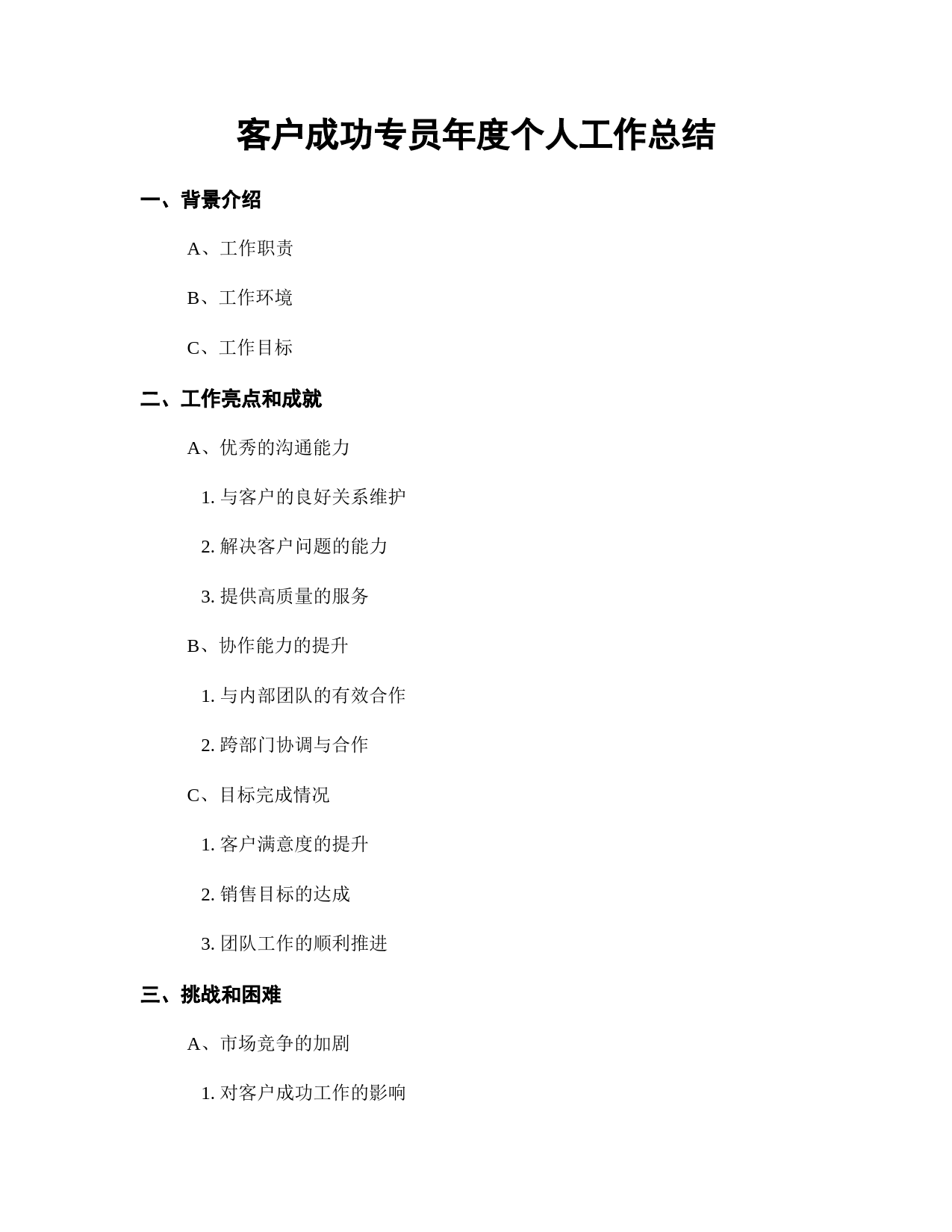 客户成功专员年度个人工作总结

一、背景介绍

A、工作职责

B、工作环境

C、工作目标

二、工作亮点和成就

A、优秀的沟通能力

1. 与客户的良好关系维护

2. 解决客户问题的能力

3. 提供高质量的服务

B、协作能力的提升

1. 与内部团队的有效合作

2. 跨部门协调与合作

C、目标完成情况

1. 客户满意度的提升

2. 销售目标的达成

3. 团队工作的顺利推进

三、挑战和困难

A、市场竞争的加剧

1. 对客户成功工作的影响